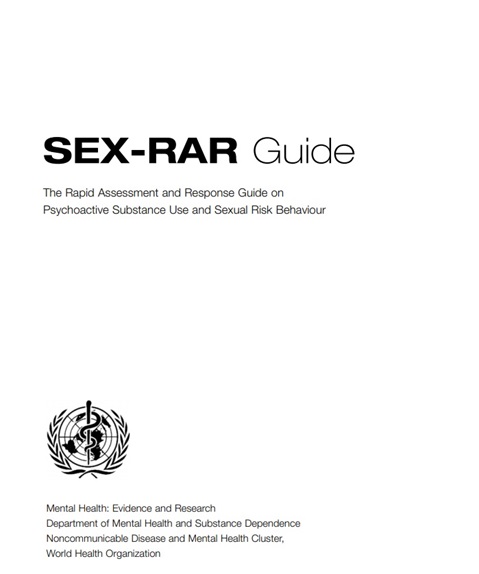 SEX-RAR Guide

The Rapid Assessment and Response Guide on Psychoactive Substance Use and Sexual Risk Behaviour

Mental Health: Evidence and Research
Department of Mental Health and Substance Dependence
Noncommunicable Disease and Mental Health Cluster,
World Health Organization